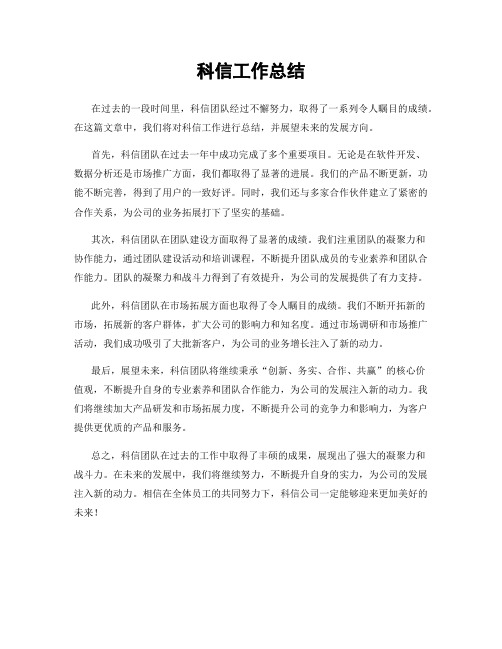 科信工作总结

在过去的一段时间里，科信团队经过不懈努力，取得了一系列令人瞩目的成绩。在这篇文章中，我们将对科信工作进行总结，并展望未来的发展方向。

首先，科信团队在过去一年中成功完成了多个重要项目。无论是在软件开发、数据分析还是市场推广方面，我们都取得了显著的进展。我们的产品不断更新，功能不断完善，得到了用户的一致好评。同时，我们还与多家合作伙伴建立了紧密的合作关系，为公司的业务拓展打下了坚实的基础。

其次，科信团队在团队建设方面取得了显著的成绩。我们注重团队的凝聚力和协作能力，通过团队建设活动和培训课程，不断提升团队成员的专业素养和团队合作能力。团队的凝聚力和战斗力得到了有效提升，为公司的发展提供了有力支持。

此外，科信团队在市场拓展方面也取得了令人瞩目的成绩。我们不断开拓新的市场，拓展新的客户群体，扩大公司的影响力和知名度。通过市场调研和市场推广活动，我们成功吸引了大批新客户，为公司的业务增长注入了新的动力。

最后，展望未来，科信团队将继续秉承“创新、务实、合作、共赢”的核心价值观，不断提升自身的专业素养和团队合作能力，为公司的发展注入新的动力。我们将继续加大产品研发和市场拓展力度，不断提升公司的竞争力和影响力，为客户提供更优质的产品和服务。

总之，科信团队在过去的工作中取得了丰硕的成果，展现出了强大的凝聚力和战斗力。在未来的发展中，我们将继续努力，不断提升自身的实力，为公司的发展注入新的动力。相信在全体员工的共同努力下，科信公司一定能够迎来更加美好的未来！